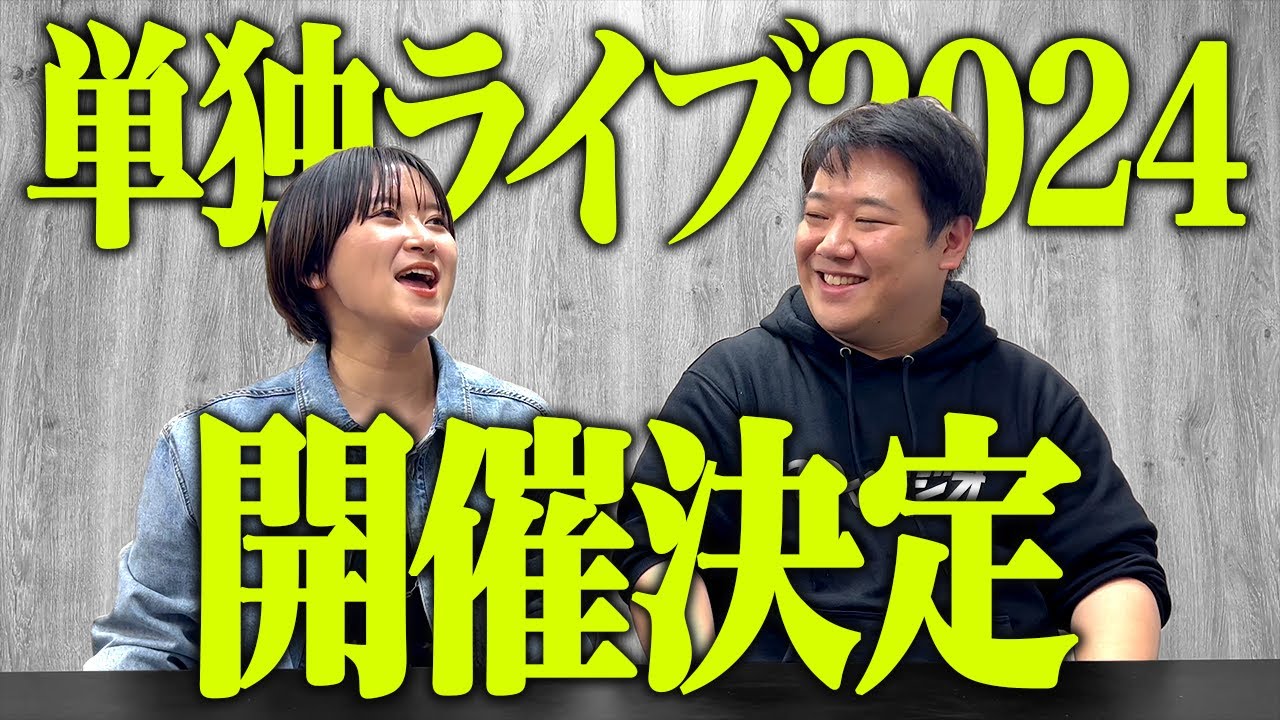 単独ライブ2024

開催決定